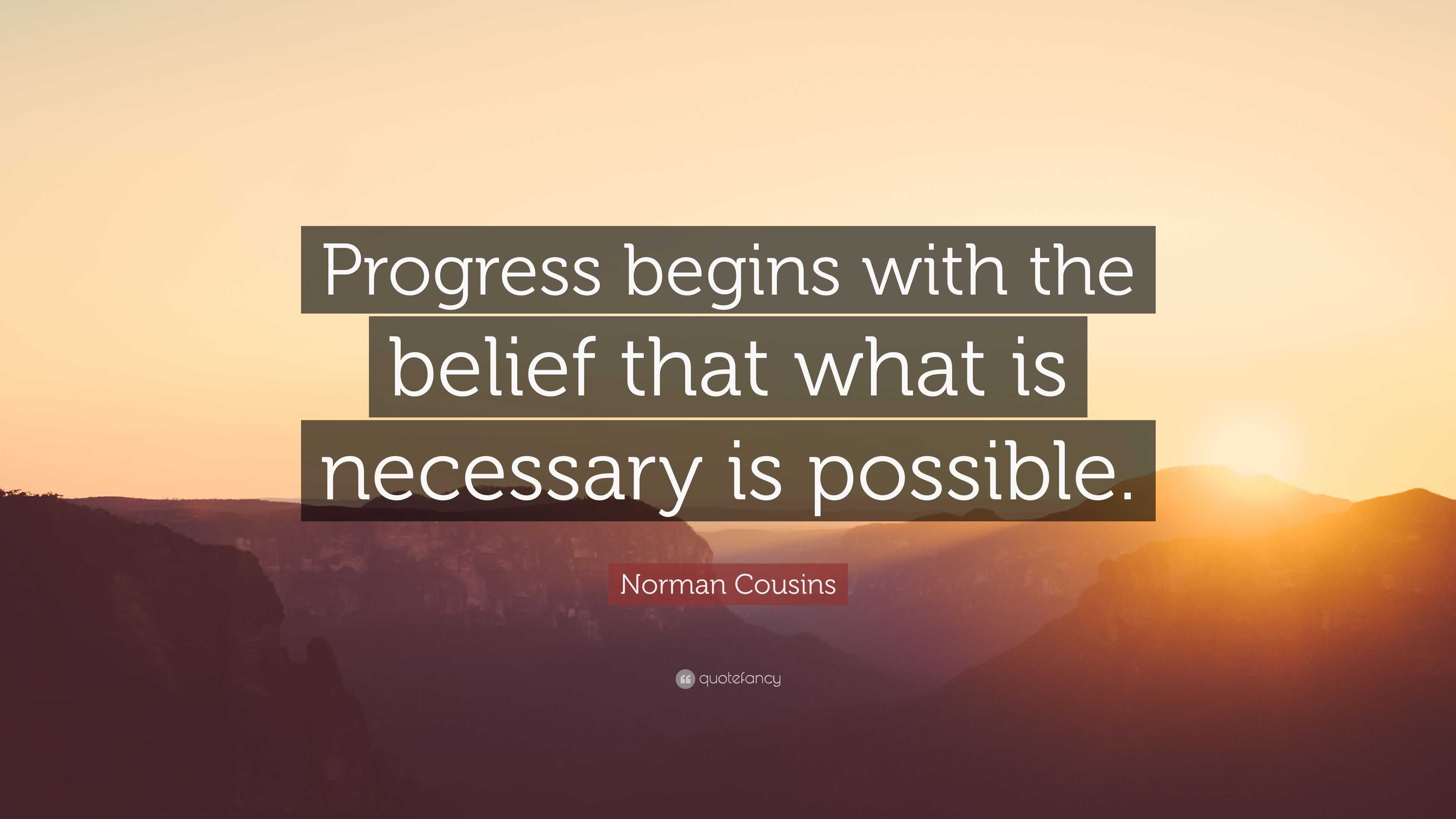 Progress begins with the belief that what is necessary is possible.

Norman Cousins

quotefancy